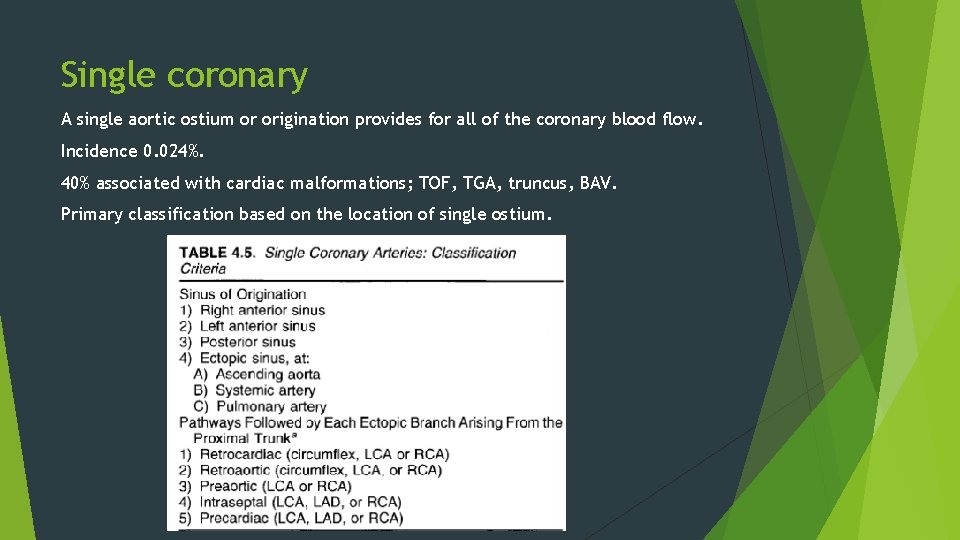 Single coronary

A single aortic ostium or origination provides for all of the coronary blood flow.

Incidence 0.024%.

40% associated with cardiac malformations; TOF, TGA, truncus, BAV.

Primary classification based on the location of single ostium.

TABLE 4.5. Single Coronary Arteries: Classification Criteria

Sinus of Origination
1) Right anterior sinus
2) Left anterior sinus
3) Posterior sinus
4) Ectopic sinus, at:
A) Ascending aorta
B) Systemic artery
C) Pulmonary artery
Pathways Followed by Each Ectopic Branch Arising From the Proximal Trunk$^a$
1) Retrocardiac (circumflex, LCA or RCA)
2) Retroaortic (circumflex, LCA, or RCA)
3) Preaortic (LCA or RCA)
4) Intraseptal (LCA, LAD, or RCA)
5) Precardiac (LCA, LAD, or RCA)